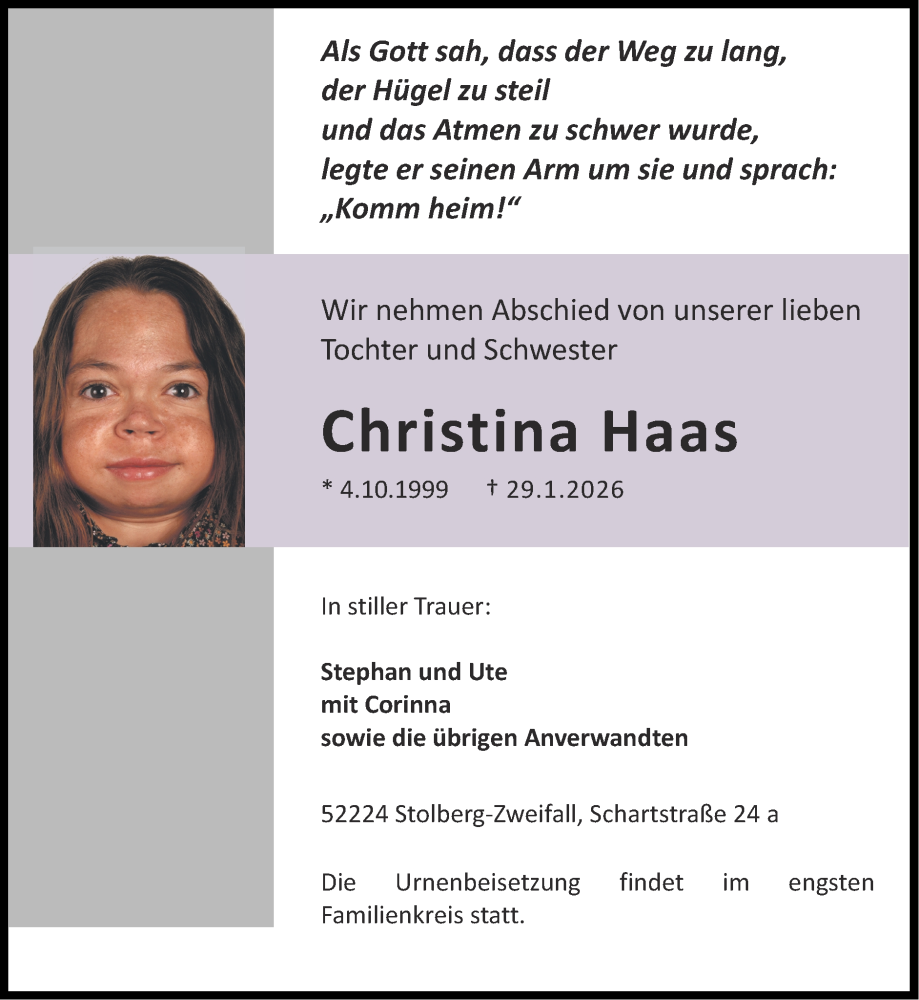 Als Gott sah, dass der Weg zu lang,
der Hügel zu steil
und das Atmen zu schwer wurde,
legte er seinen Arm um sie und sprach:
„Komm heim!“

Wir nehmen Abschied von unserer lieben Tochter und Schwester

Christina Haas

* 4.10.1999 † 29.1.2026

In stiller Trauer:

Stephan und Ute
mit Corinna
sowie die übrigen Anverwandten

52224 Stolberg-Zweifall, Schartstraße 24 a

Die Urnenbeisetzung findet im engsten Familienkreis statt.